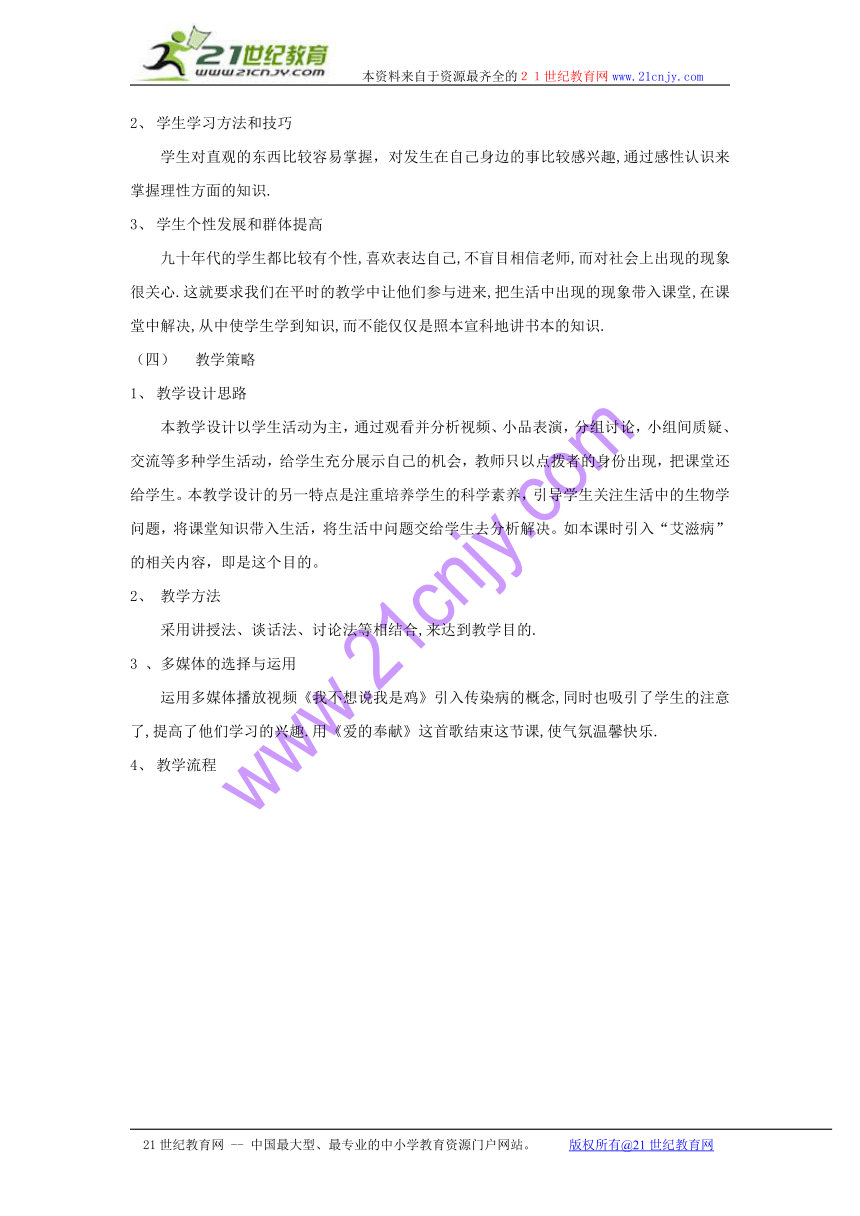 21世纪教育
www.21cnjy.com

本资料来自于资源最齐全的２１世纪教育网www.21cnjy.com

2、 学生学习方法和技巧

学生对直观的东西比较容易掌握，对发生在自己身边的事比较感兴趣,通过感性认识来掌握理性方面的知识.

3、 学生个性发展和群体提高

九十年代的学生都比较有个性,喜欢表达自己,不盲目相信老师,而对社会上出现的现象很关心.这就要求我们在平时的教学中让他们参与进来,把生活中出现的现象带入课堂,在课堂中解决,从中使学生学到知识,而不能仅仅是照本宣科地讲书本的知识.

（四） 教学策略

1、 教学设计思路

本教学设计以学生活动为主，通过观看并分析视频、小品表演，分组讨论，小组间质疑、交流等多种学生活动，给学生充分展示自己的机会，教师只以点拨者的身份出现，把课堂还给学生。本教学设计的另一特点是注重培养学生的科学素养，引导学生关注生活中的生物学问题，将课堂知识带入生活，将生活中问题交给学生去分析解决。如本课时引入“艾滋病”的相关内容，即是这个目的。

2、 教学方法

采用讲授法、谈话法、讨论法等相结合,来达到教学目的.

3 、多媒体的选择与运用

运用多媒体播放视频《我不想说我是鸡》引入传染病的概念,同时也吸引了学生的注意了,提高了他们学习的兴趣.用《爱的奉献》这首歌结束这节课,使气氛温馨快乐.

4、 教学流程

www.21cnjy.com

21世纪教育网 -- 中国最大型、最专业的中小学教育资源门户网站。 版权所有@21世纪教育网